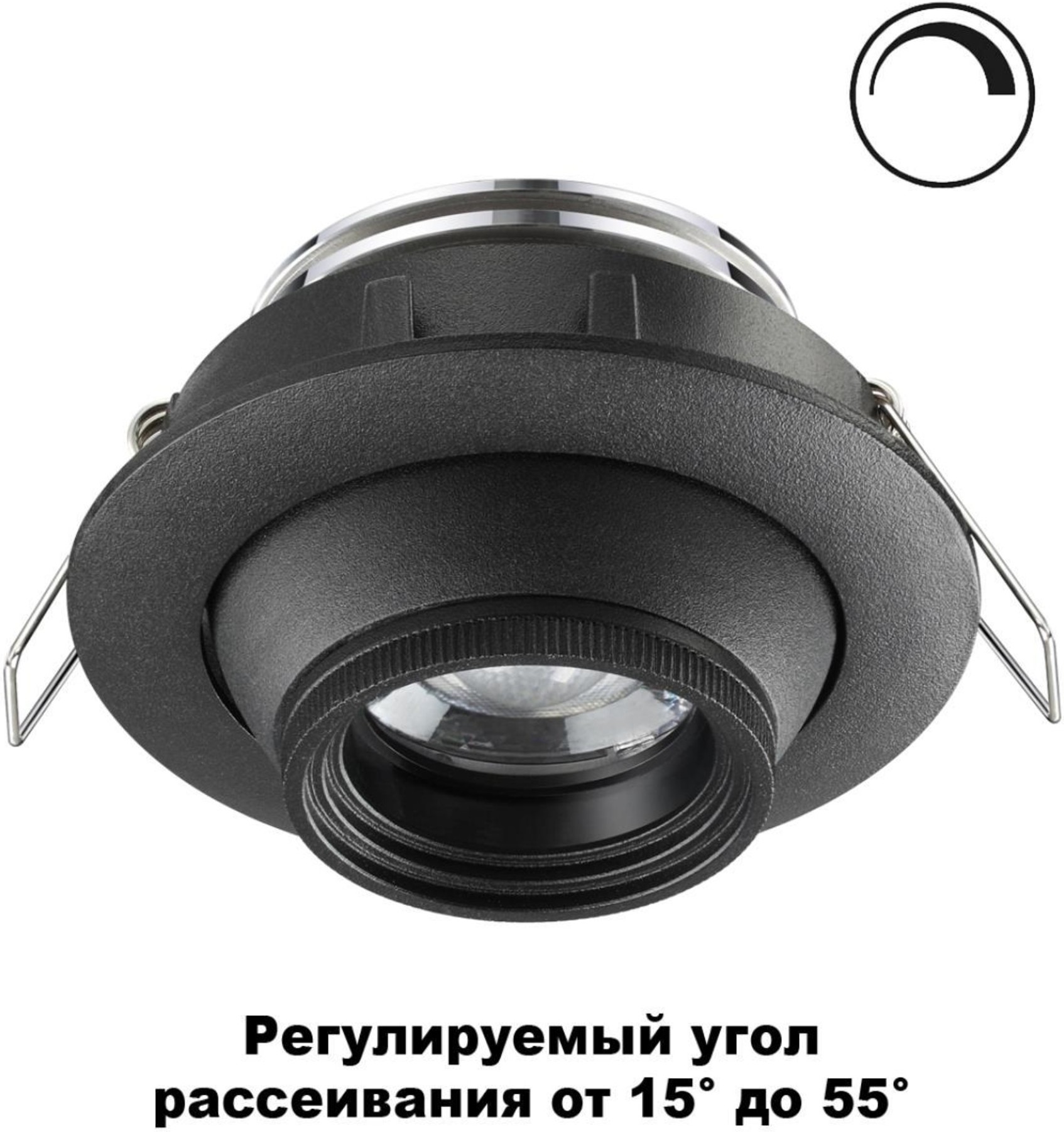 Регулируемый угол рассеивания от 15° до 55°